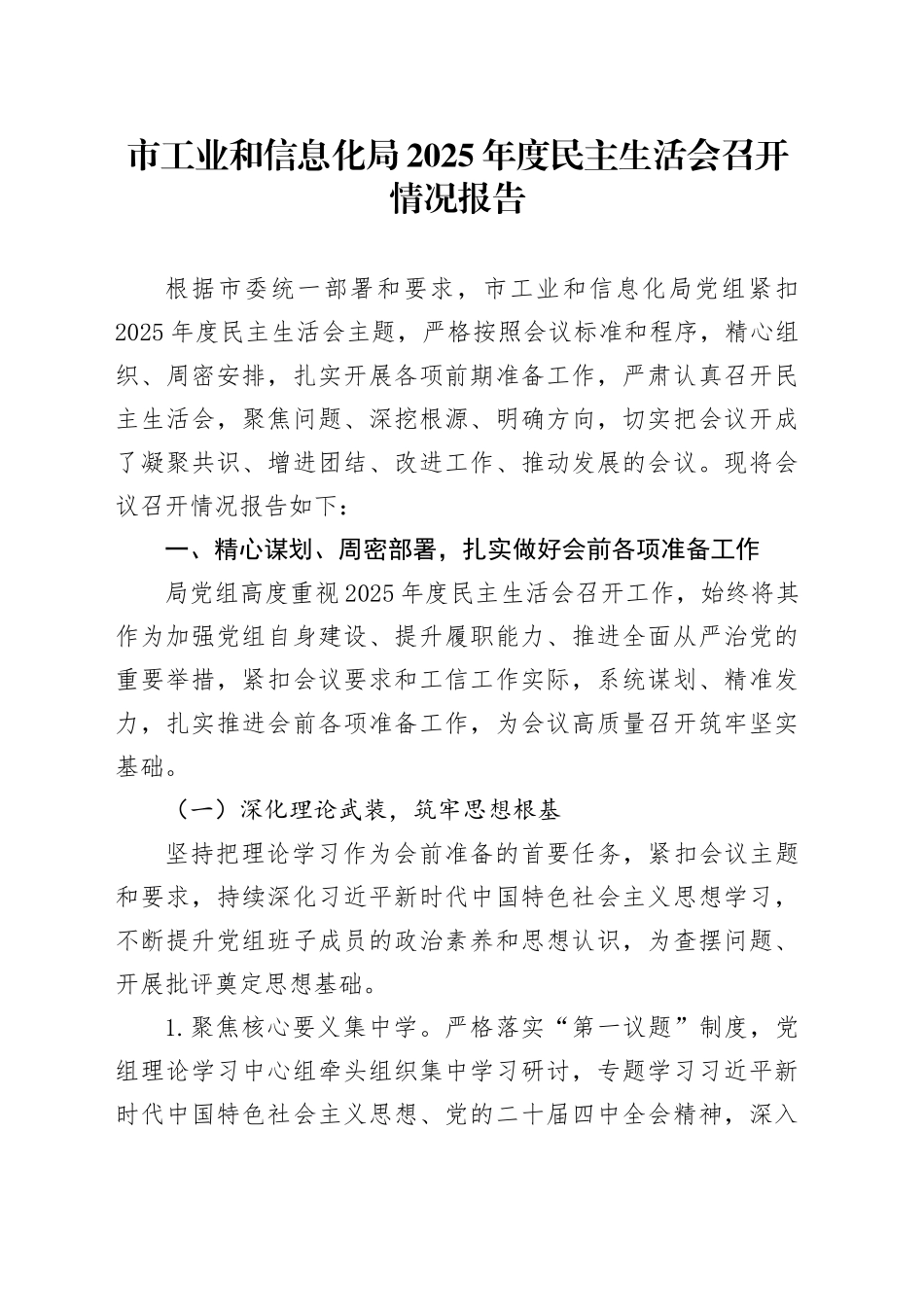 市工业和信息化局2025年度民主生活会召开情况报告

根据市委统一部署和要求，市工业和信息化局党组紧扣2025年度民主生活会主题，严格按照会议标准和程序，精心组织、周密安排，扎实开展各项前期准备工作，严肃认真召开民主生活会，聚焦问题、深挖根源、明确方向，切实把会议开成了凝聚共识、增进团结、改进工作、推动发展的会议。现将会议召开情况报告如下：

一、精心谋划、周密部署，扎实做好会前各项准备工作

局党组高度重视2025年度民主生活会召开工作，始终将其作为加强党组自身建设、提升履职能力、推进全面从严治党的重要举措，紧扣会议要求和工信工作实际，系统谋划、精准发力，扎实推进会前各项准备工作，为会议高质量召开筑牢坚实基础。

（一）深化理论武装，筑牢思想根基

坚持把理论学习作为会前准备的首要任务，紧扣会议主题和要求，持续深化习近平新时代中国特色社会主义思想学习，不断提升党组班子成员的政治素养和思想认识，为查摆问题、开展批评奠定思想基础。

1.聚焦核心要义集中学。严格落实“第一议题”制度，党组理论学习中心组牵头组织集中学习研讨，专题学习习近平新时代中国特色社会主义思想、党的二十届四中全会精神，深入